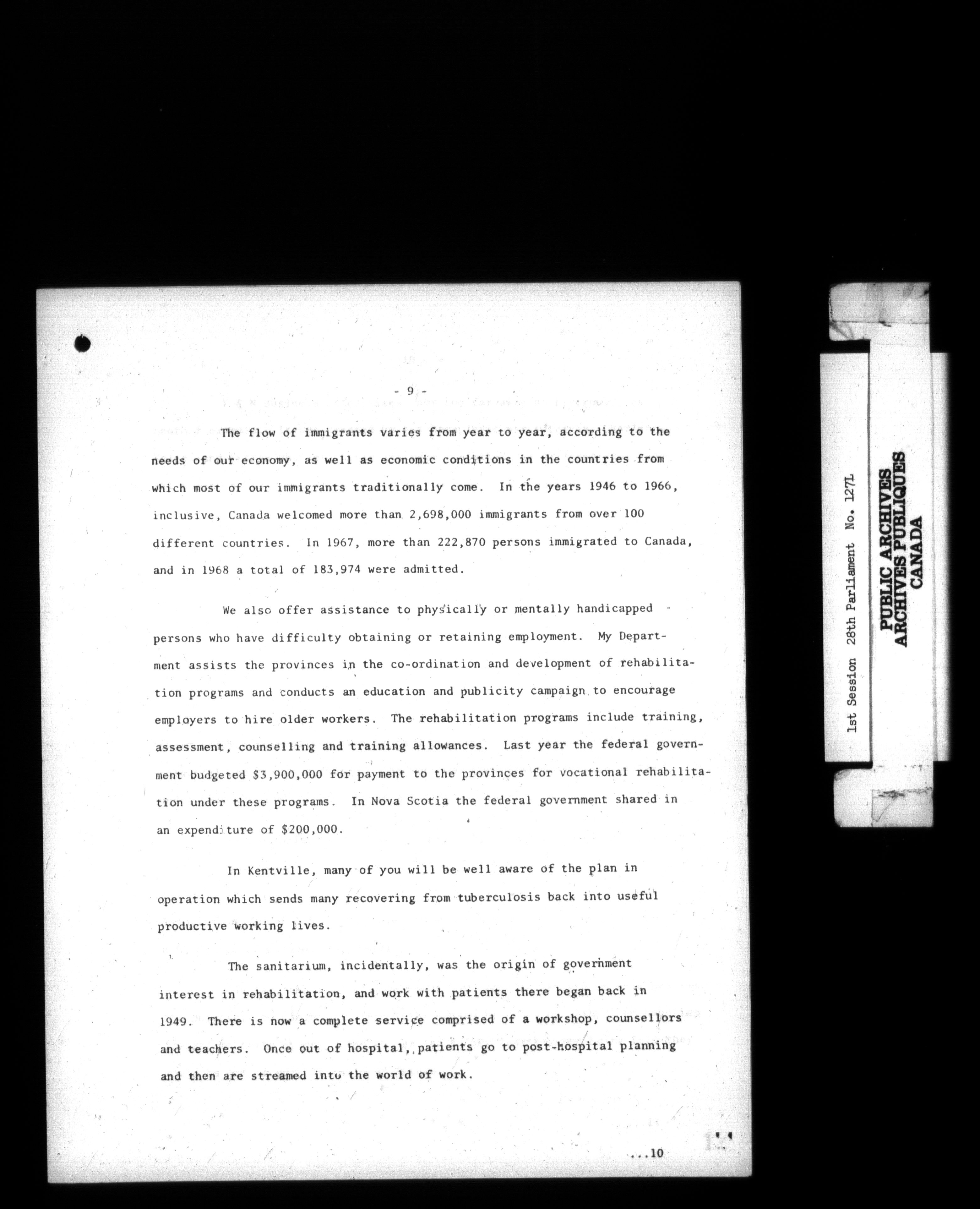 - 9 -

The flow of immigrants varies from year to year, according to the needs of our economy, as well as economic conditions in the countries from which most of our immigrants traditionally come. In the years 1946 to 1966, inclusive, Canada welcomed more than 2,698,000 immigrants from over 100 different countries. In 1967, more than 222,870 persons immigrated to Canada, and in 1968 a total of 183,974 were admitted.

We also offer assistance to physically or mentally handicapped persons who have difficulty obtaining or retaining employment. My Department assists the provinces in the co-ordination and development of rehabilitation programs and conducts an education and publicity campaign to encourage employers to hire older workers. The rehabilitation programs include training, assessment, counselling and training allowances. Last year the federal government budgeted $3,900,000 for payment to the provinces for vocational rehabilitation under these programs. In Nova Scotia the federal government shared in an expenditure of $200,000.

In Kentville, many of you will be well aware of the plan in operation which sends many recovering from tuberculosis back into useful productive working lives.

The sanitarium, incidentally, was the origin of government interest in rehabilitation, and work with patients there began back in 1949. There is now a complete service comprised of a workshop, counsellors and teachers. Once out of hospital, patients go to post-hospital planning and then are streamed into the world of work.

...10

1st Session 28th Parliament No. 127L

PUBLIC ARCHIVES
ARCHIVES PUBLIQUES
CANADA